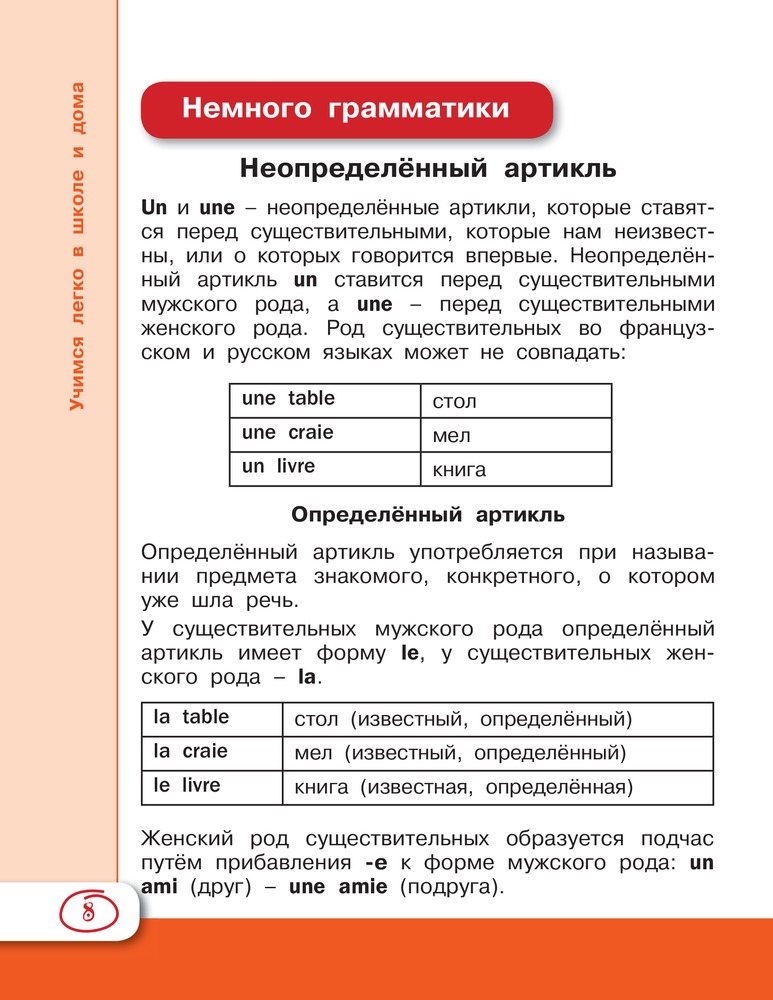 Учимся легко в школе и дома

Немного грамматики

Неопределённый артикль

Un и une – неопределённые артикли, которые ставятся перед существительными, которые нам неизвестны, или о которых говорится впервые. Неопределённый артикль un ставится перед существительными мужского рода, а une – перед существительными женского рода. Род существительных во французском и русском языках может не совпадать:

| une table | стол |
|---|---|
| une craie | мел |
| un livre | книга |

Определённый артикль

Определённый артикль употребляется при назывании предмета знакомого, конкретного, о котором уже шла речь.

У существительных мужского рода определённый артикль имеет форму le, у существительных женского рода – la.

| la table | стол (известный, определённый) |
|---|---|
| la craie | мел (известный, определённый) |
| le livre | книга (известная, определённая) |

Женский род существительных образуется подчас путём прибавления -e к форме мужского рода: un ami (друг) – une amie (подруга).

8